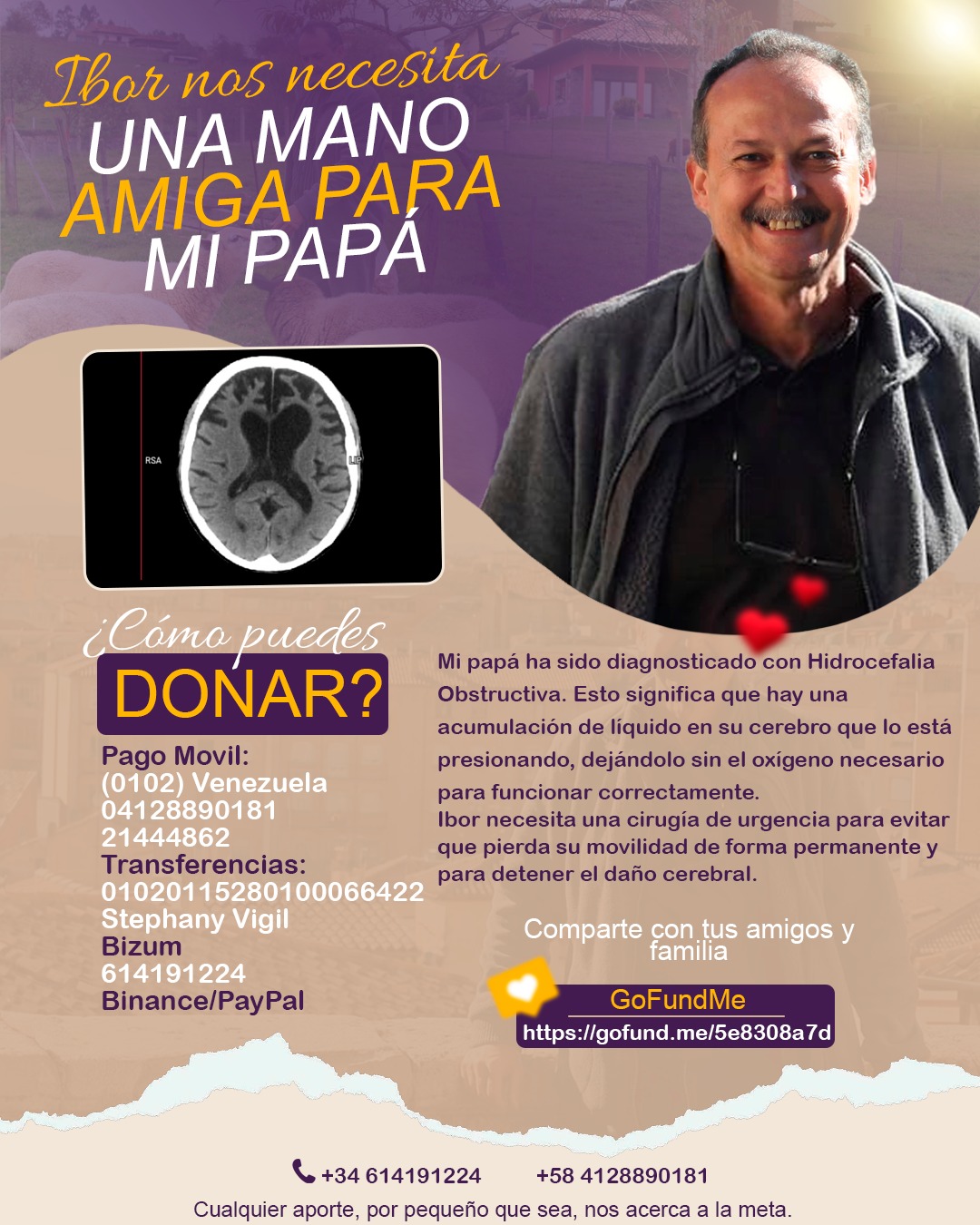 Ibor nos necesita
UNA MANO AMIGA PARA MI PAPÁ

RSA

¿Cómo puedes DONAR?

Pago Movil:
(0102) Venezuela
04128890181
21444862
Transferencias:
01020115280100066422
Stephany Vigil
Bizum
614191224
Binance/PayPal

Mi papá ha sido diagnosticado con Hidrocefalia Obstructiva. Esto significa que hay una acumulación de líquido en su cerebro que lo está presionando, dejándolo sin el oxígeno necesario para funcionar correctamente.
Ibor necesita una cirugía de urgencia para evitar que pierda su movilidad de forma permanente y para detener el daño cerebral.

Comparte con tus amigos y familia

GoFundMe
https://gofund.me/5e8308a7d

+34 614191224 +58 4128890181
Cualquier aporte, por pequeño que sea, nos acerca a la meta.